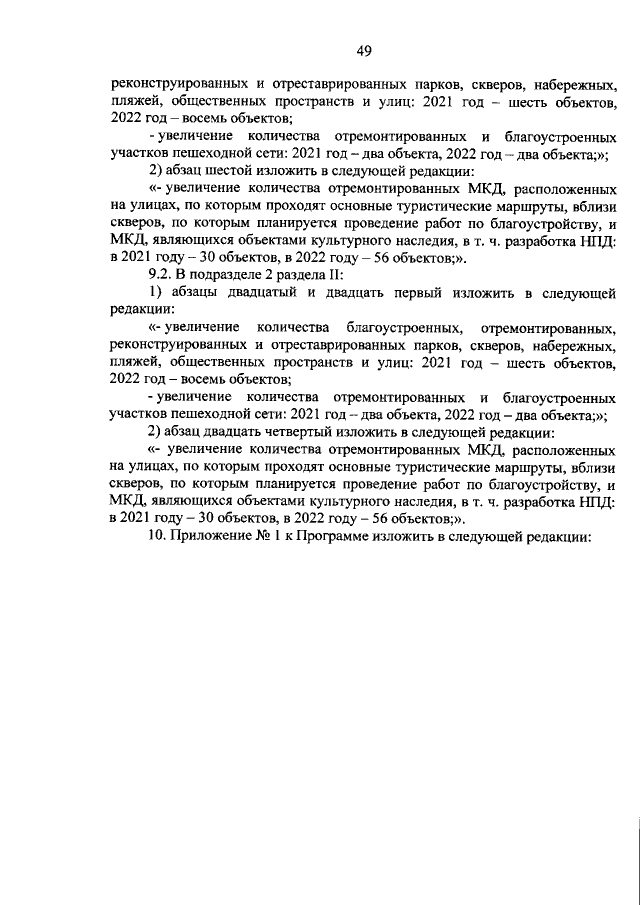 49

реконструированных и отреставрированных парков, скверов, набережных, пляжей, общественных пространств и улиц: 2021 год – шесть объектов, 2022 год – восемь объектов;

- увеличение количества отремонтированных и благоустроенных участков пешеходной сети: 2021 год – два объекта, 2022 год – два объекта;»;

2) абзац шестой изложить в следующей редакции:

«- увеличение количества отремонтированных МКД, расположенных на улицах, по которым проходят основные туристические маршруты, вблизи скверов, по которым планируется проведение работ по благоустройству, и МКД, являющихся объектами культурного наследия, в т. ч. разработка НПД: в 2021 году – 30 объектов, в 2022 году – 56 объектов;».

9.2. В подразделе 2 раздела II:

1) абзацы двадцатый и двадцать первый изложить в следующей редакции:

«- увеличение количества благоустроенных, отремонтированных, реконструированных и отреставрированных парков, скверов, набережных, пляжей, общественных пространств и улиц: 2021 год – шесть объектов, 2022 год – восемь объектов;

- увеличение количества отремонтированных и благоустроенных участков пешеходной сети: 2021 год – два объекта, 2022 год – два объекта;»;

2) абзац двадцать четвертый изложить в следующей редакции:

«- увеличение количества отремонтированных МКД, расположенных на улицах, по которым проходят основные туристические маршруты, вблизи скверов, по которым планируется проведение работ по благоустройству, и МКД, являющихся объектами культурного наследия, в т. ч. разработка НПД: в 2021 году – 30 объектов, в 2022 году – 56 объектов;».

10. Приложение № 1 к Программе изложить в следующей редакции: